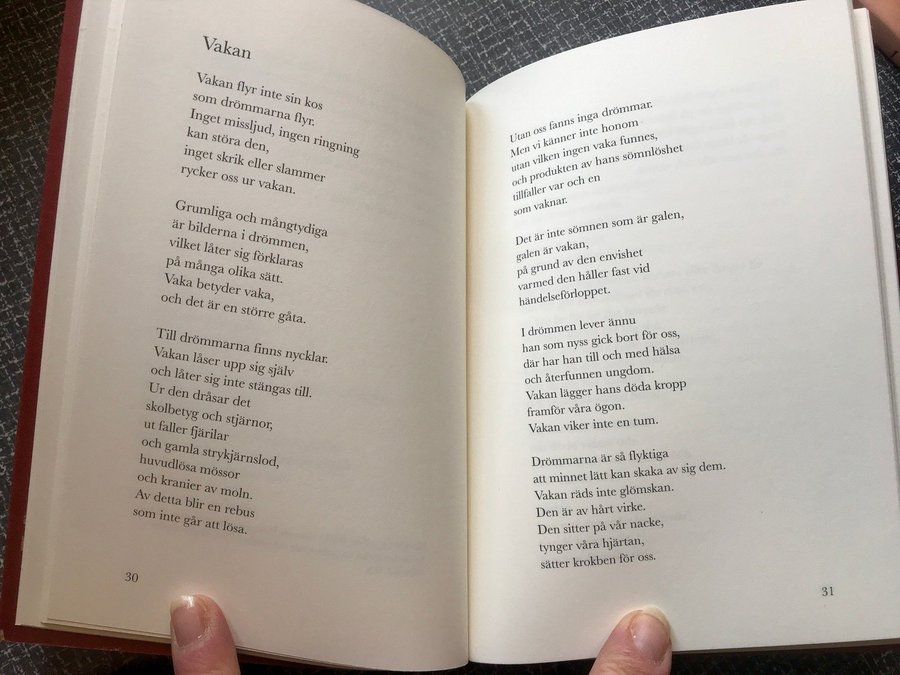 Vakan

Vakan flyr inte sin kos
som drömmarna flyr.
Inget missljud, ingen ringning
kan störa den,
inget skrik eller slammer
rycker oss ur vakan.

Grumliga och mångtydiga
är bilderna i drömmen,
vilket låter sig förklaras
på många olika sätt.
Vaka betyder vaka,
och det är en större gåta.

Till drömmarna finns nycklar.
Vakan låser upp sig själv
och låter sig inte stängas till.
Ur den dråsar det
skolbetyg och stjärnor,
ut faller fjärilar
och gamla strykjärnslod,
huvudlösa mössor
och kranier av moln.
Av detta blir en rebus
som inte går att lösa.

30

Utan oss fanns inga drömmar.
Men vi känner inte honom
utan vilken ingen vaka funnes,
och produkten av hans sömnlöshet
tillfaller var och en
som vaknar.

Det är inte sömnen som är galen,
galen är vakan,
på grund av den envishet
varmed den håller fast vid
händelseförloppet.

I drömmen lever ännu
han som nyss gick bort för oss,
där har han till och med hälsa
och återfunnen ungdom.
Vakan lägger hans döda kropp
framför våra ögon.
Vakan viker inte en tum.

Drömmarna är så flyktiga
att minnet lätt kan skaka av sig dem.
Vakan räds inte glömskan.
Den är av hårt virke.
Den sitter på vår nacke,
tynger våra hjärtan,
sätter krokben för oss.

31